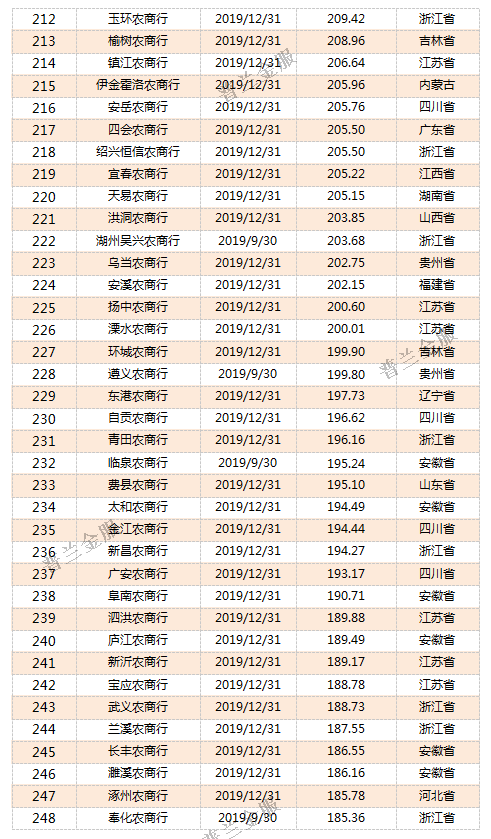 | 212 | 玉环农商行 | 2019/12/31 | 209.42 | 浙江省 |
|---|---|---|---|---|
| 213 | 榆树农商行 | 2019/12/31 | 208.96 | 吉林省 |
| 214 | 镇江农商行 | 2019/12/31 | 206.64 | 江苏省 |
| 215 | 伊金霍洛农商行 | 2019/12/31 | 205.96 | 内蒙古 |
| 216 | 安岳农商行 | 2019/12/31 | 205.76 | 四川省 |
| 217 | 四会农商行 | 2019/12/31 | 205.50 | 广东省 |
| 218 | 绍兴恒信农商行 | 2019/12/31 | 205.50 | 浙江省 |
| 219 | 宜春农商行 | 2019/12/31 | 205.22 | 江西省 |
| 220 | 天易农商行 | 2019/12/31 | 205.15 | 湖南省 |
| 221 | 洪洞农商行 | 2019/12/31 | 203.85 | 山西省 |
| 222 | 湖州吴兴农商行 | 2019/9/30 | 203.68 | 浙江省 |
| 223 | 乌当农商行 | 2019/12/31 | 202.75 | 贵州省 |
| 224 | 安溪农商行 | 2019/12/31 | 202.15 | 福建省 |
| 225 | 扬中农商行 | 2019/12/31 | 200.60 | 江苏省 |
| 226 | 溧水农商行 | 2019/12/31 | 200.01 | 江苏省 |
| 227 | 环城农商行 | 2019/12/31 | 199.90 | 吉林省 |
| 228 | 遵义农商行 | 2019/9/30 | 199.80 | 贵州省 |
| 229 | 东港农商行 | 2019/12/31 | 197.73 | 辽宁省 |
| 230 | 自贡农商行 | 2019/12/31 | 196.62 | 四川省 |
| 231 | 青田农商行 | 2019/12/31 | 196.16 | 浙江省 |
| 232 | 临泉农商行 | 2019/9/30 | 195.24 | 安徽省 |
| 233 | 费县农商行 | 2019/12/31 | 195.10 | 山东省 |
| 234 | 太和农商行 | 2019/12/31 | 194.49 | 安徽省 |
| 235 | 金江农商行 | 2019/12/31 | 194.44 | 四川省 |
| 236 | 新昌农商行 | 2019/12/31 | 194.27 | 浙江省 |
| 237 | 广安农商行 | 2019/12/31 | 193.17 | 四川省 |
| 238 | 阜南农商行 | 2019/12/31 | 190.71 | 安徽省 |
| 239 | 泗洪农商行 | 2019/12/31 | 189.88 | 江苏省 |
| 240 | 庐江农商行 | 2019/12/31 | 189.49 | 安徽省 |
| 241 | 新沂农商行 | 2019/12/31 | 189.17 | 江苏省 |
| 242 | 宝应农商行 | 2019/12/31 | 188.78 | 江苏省 |
| 243 | 武义农商行 | 2019/12/31 | 188.73 | 浙江省 |
| 244 | 兰溪农商行 | 2019/12/31 | 187.55 | 浙江省 |
| 245 | 长丰农商行 | 2019/12/31 | 186.55 | 安徽省 |
| 246 | 濉溪农商行 | 2019/12/31 | 186.16 | 安徽省 |
| 247 | 涿州农商行 | 2019/12/31 | 185.78 | 河北省 |
| 248 | 奉化农商行 | 2019/9/30 | 185.36 | 浙江省 |

普兰金服